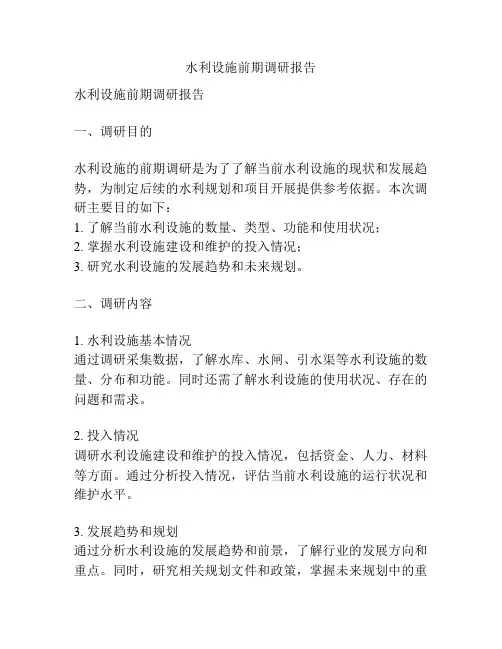 水利设施前期调研报告

水利设施前期调研报告

一、调研目的

水利设施的前期调研是为了了解当前水利设施的现状和发展趋势，为制定后续的水利规划和项目开展提供参考依据。本次调研主要目的如下：
1. 了解当前水利设施的数量、类型、功能和使用状况；
2. 掌握水利设施建设和维护的投入情况；
3. 研究水利设施的发展趋势和未来规划。

二、调研内容

1. 水利设施基本情况
通过调研采集数据，了解水库、水闸、引水渠等水利设施的数量、分布和功能。同时还需了解水利设施的使用状况、存在的问题和需求。

2. 投入情况
调研水利设施建设和维护的投入情况，包括资金、人力、材料等方面。通过分析投入情况，评估当前水利设施的运行状况和维护水平。

3. 发展趋势和规划
通过分析水利设施的发展趋势和前景，了解行业的发展方向和重点。同时，研究相关规划文件和政策，掌握未来规划中的重